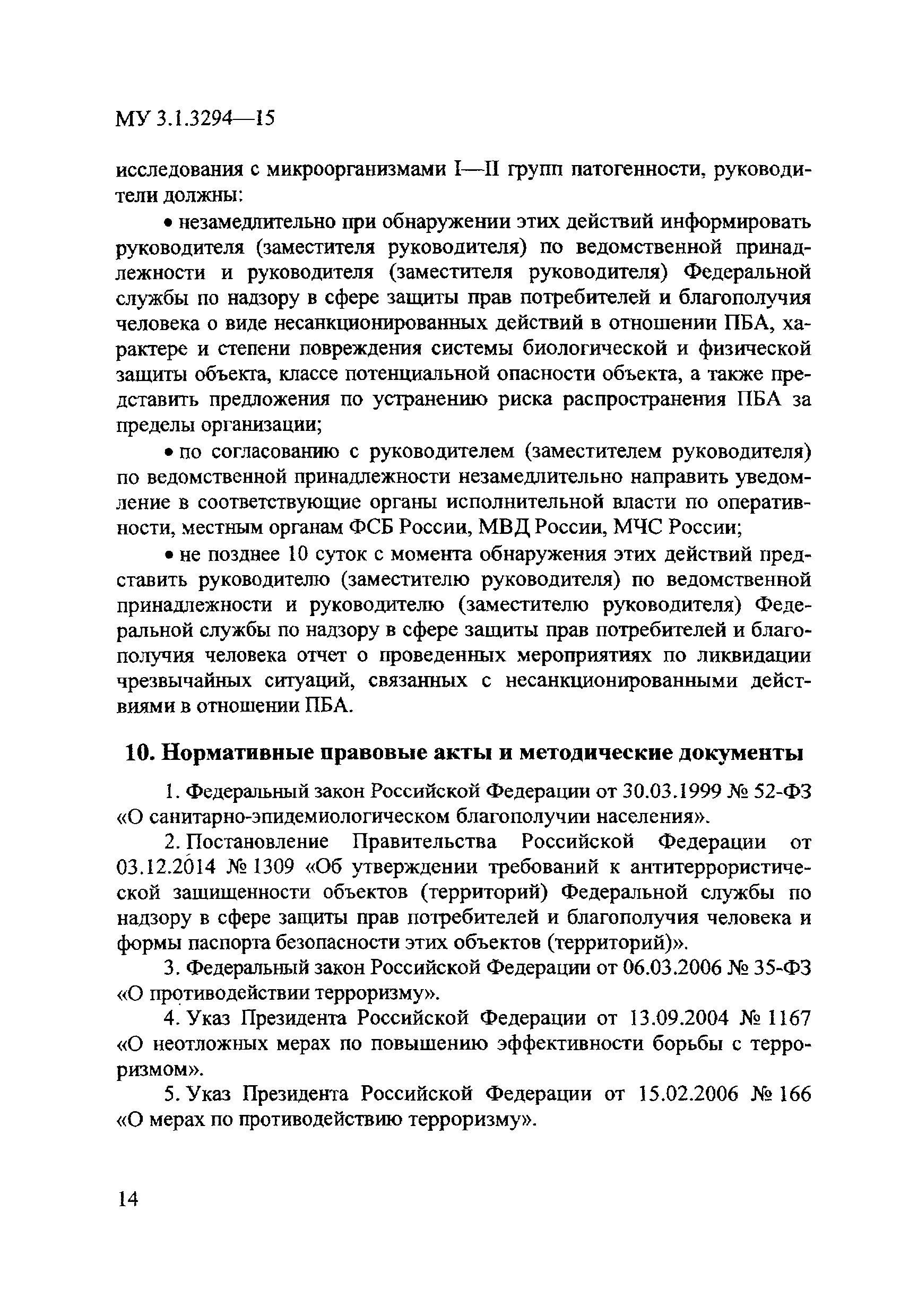 МУ 3.1.3294—15

исследования с микроорганизмами I—II групп патогенности, руководители должны:

• незамедлительно при обнаружении этих действий информировать руководителя (заместителя руководителя) по ведомственной принадлежности и руководителя (заместителя руководителя) Федеральной службы по надзору в сфере защиты прав потребителей и благополучия человека о виде несанкционированных действий в отношении ПБА, характере и степени повреждения системы биологической и физической защиты объекта, классе потенциальной опасности объекта, а также представить предложения по устранению риска распространения ПБА за пределы организации;

• по согласованию с руководителем (заместителем руководителя) по ведомственной принадлежности незамедлительно направить уведомление в соответствующие органы исполнительной власти по оперативности, местным органам ФСБ России, МВД России, МЧС России;

• не позднее 10 суток с момента обнаружения этих действий представить руководителю (заместителю руководителя) по ведомственной принадлежности и руководителю (заместителю руководителя) Федеральной службы по надзору в сфере защиты прав потребителей и благополучия человека отчет о проведенных мероприятиях по ликвидации чрезвычайных ситуаций, связанных с несанкционированными действиями в отношении ПБА.

10. Нормативные правовые акты и методические документы

1. Федеральный закон Российской Федерации от 30.03.1999 № 52-ФЗ «О санитарно-эпидемиологическом благополучии населения».

2. Постановление Правительства Российской Федерации от 03.12.2014 № 1309 «Об утверждении требований к антитеррористической защищенности объектов (территорий) Федеральной службы по надзору в сфере защиты прав потребителей и благополучия человека и формы паспорта безопасности этих объектов (территорий)».

3. Федеральный закон Российской Федерации от 06.03.2006 № 35-ФЗ «О противодействии терроризму».

4. Указ Президента Российской Федерации от 13.09.2004 № 1167 «О неотложных мерах по повышению эффективности борьбы с терроризмом».

5. Указ Президента Российской Федерации от 15.02.2006 № 166 «О мерах по противодействию терроризму».

14